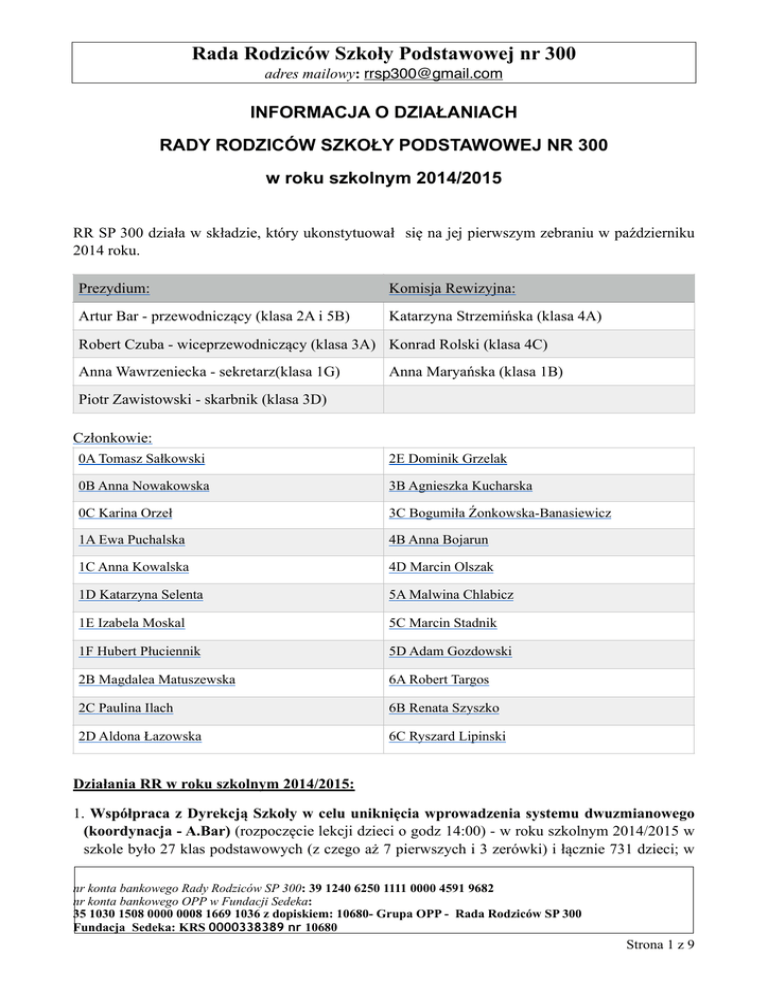 Rada Rodziców Szkoły Podstawowej nr 300
adres mailowy: rrsp300@gmail.com

INFORMACJA O DZIAŁANIACH

RADY RODZICÓW SZKOŁY PODSTAWOWEJ NR 300

w roku szkolnym 2014/2015

RR SP 300 działa w składzie, który ukonstytuował się na jej pierwszym zebraniu w październiku 2014 roku.

| Prezydium: | Komisja Rewizyjna: |
|---|---|
| Artur Bar - przewodniczący (klasa 2A i 5B) | Katarzyna Strzemińska (klasa 4A) |
| Robert Czuba - wiceprzewodniczący (klasa 3A) | Konrad Rolski (klasa 4C) |
| Anna Wawrzeniecka - sekretarz(klasa 1G) | Anna Maryańska (klasa 1B) |
| Piotr Zawistowski - skarbnik (klasa 3D) | |

Członkowie:

| 0A Tomasz Sałkowski | 2E Dominik Grzelak |
|---|---|
| 0B Anna Nowakowska | 3B Agnieszka Kucharska |
| 0C Karina Orzeł | 3C Bogumiła Żonkowska-Banasiewicz |
| 1A Ewa Puchalska | 4B Anna Bojarun |
| 1C Anna Kowalska | 4D Marcin Olszak |
| 1D Katarzyna Selenta | 5A Malwina Chłabicz |
| 1E Izabela Moskal | 5C Marcin Stadnik |
| 1F Hubert Płuciennik | 5D Adam Gozdowski |
| 2B Magdalea Matuszewska | 6A Robert Targos |
| 2C Paulina Ilach | 6B Renata Szyszko |
| 2D Aldona Łazowska | 6C Ryszard Lipinski |

Działania RR w roku szkolnym 2014/2015:

1. Współpraca z Dyrekcją Szkoły w celu uniknięcia wprowadzenia systemu dwuzmianowego (koordynacja - A.Bar) (rozpoczęcie lekcji dzieci o godz 14:00) - w roku szkolnym 2014/2015 w szkole było 27 klas podstawowych (z czego aż 7 pierwszych i 3 zerówki) i łącznie 731 dzieci; w

nr konta bankowego Rady Rodziców SP 300: 39 1240 6250 1111 0000 4591 9682
nr konta bankowego OPP w Fundacji Sedeka:
35 1030 1508 0000 0008 1669 1036 z dopiskiem: 10680- Grupa OPP - Rada Rodziców SP 300
Fundacja Sedeka: KRS 0000338389 nr 10680

Strona 1 z 9